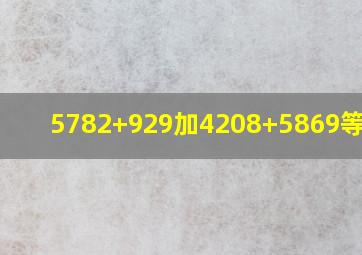 5782+929加4208+5869等